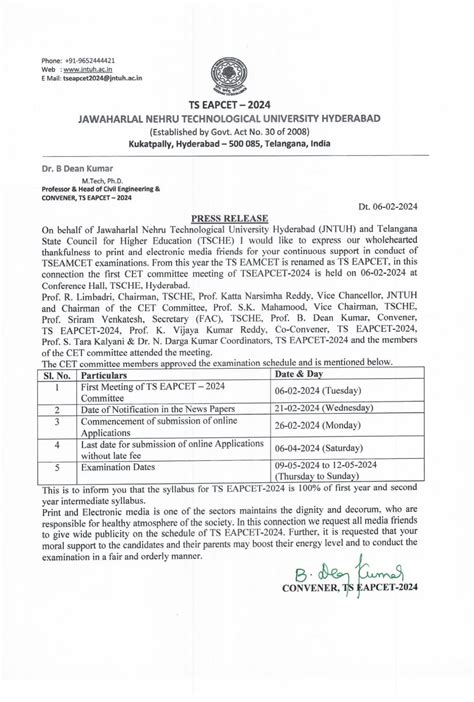 Phone: +91-9652444421
Web : www.jntuh.ac.in
E Mail: tseapcet2024@jntuh.ac.in

TS EAPCET – 2024
JAWAHARLAL NEHRU TECHNOLOGICAL UNIVERSITY HYDERABAD
(Established by Govt. Act No. 30 of 2008)
Kukatpally, Hyderabad – 500 085, Telangana, India

Dr. B Dean Kumar
M.Tech, Ph.D.
Professor & Head of Civil Engineering &
CONVENER, TS EAPCET – 2024

Dt. 06-02-2024

PRESS RELEASE

On behalf of Jawaharlal Nehru Technological University Hyderabad (JNTUH) and Telangana State Council for Higher Education (TSCHE) I would like to express our wholehearted thankfulness to print and electronic media friends for your continuous support in conduct of TSEAMCET examinations. From this year the TS EAMCET is renamed as TS EAPCET, in this connection the first CET committee meeting of TSEAPCET-2024 is held on 06-02-2024 at Conference Hall, TSCHE, Hyderabad.

Prof. R. Limbadri, Chairman, TSCHE, Prof. Katta Narsimha Reddy, Vice Chancellor, JNTUH and Chairman of the CET Committee, Prof. S.K. Mahamood, Vice Chairman, TSCHE, Prof. Sriram Venkatesh, Secretary (FAC), TSCHE, Prof. B. Dean Kumar, Convener, TS EAPCET-2024, Prof. K. Vijaya Kumar Reddy, Co-Convener, TS EAPCET-2024, Prof. S. Tara Kalyani & Dr. N. Darga Kumar Coordinators, TS EAPCET-2024 and the members of the CET committee attended the meeting.

The CET committee members approved the examination schedule and is mentioned below.

| Sl. No. | Particulars | Date & Day |
|---|---|---|
| 1 | First Meeting of TS EAPCET – 2024 Committee | 06-02-2024 (Tuesday) |
| 2 | Date of Notification in the News Papers | 21-02-2024 (Wednesday) |
| 3 | Commencement of submission of online Applications | 26-02-2024 (Monday) |
| 4 | Last date for submission of online Applications without late fee | 06-04-2024 (Saturday) |
| 5 | Examination Dates | 09-05-2024 to 12-05-2024 (Thursday to Sunday) |

This is to inform you that the syllabus for TS EAPCET-2024 is 100% of first year and second year intermediate syllabus.

Print and Electronic media is one of the sectors maintains the dignity and decorum, who are responsible for healthy atmosphere of the society. In this connection we request all media friends to give wide publicity on the schedule of TS EAPCET-2024. Further, it is requested that your moral support to the candidates and their parents may boost their energy level and to conduct the examination in a fair and orderly manner.

B. Dean Kumar
CONVENER, TS EAPCET-2024